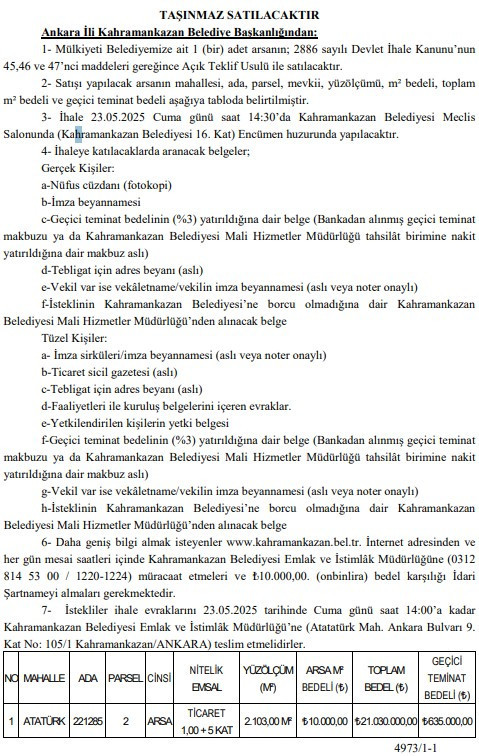 TAŞINMAZ SATILACAKTIR
Ankara İli Kahramankazan Belediye Başkanlığından:

1- Mülkiyeti Belediyemize ait 1 (bir) adet arsanın; 2886 sayılı Devlet İhale Kanunu'nun 45,46 ve 47'nci maddeleri gereğince Açık Teklif Usulü ile satılacaktır.

2- Satışı yapılacak arsanın mahallesi, ada, parsel, mevkii, yüzölçümü, m² bedeli, toplam m² bedeli ve geçici teminat bedeli aşağıya tabloda belirtilmiştir.

3- İhale 23.05.2025 Cuma günü saat 14:30'da Kahramankazan Belediyesi Meclis Salonunda (Kahramankazan Belediyesi 16. Kat) Encümen huzurunda yapılacaktır.

4- İhaleye katılacaklarda aranacak belgeler;

Gerçek Kişiler:

a-Nüfus cüzdanı (fotokopi)

b-İmza beyannamesi

c-Geçici teminat bedelinin (%3) yatırıldığına dair belge (Bankadan alınmış geçici teminat makbuzu ya da Kahramankazan Belediyesi Mali Hizmetler Müdürlüğü tahsilât birimine nakit yatırıldığına dair makbuz aslı)

d-Tebligat için adres beyanı (aslı)

e-Vekil var ise vekâletname/vekilin imza beyannamesi (aslı veya noter onaylı)

f-İsteklinin Kahramankazan Belediyesi'ne borcu olmadığına dair Kahramankazan Belediyesi Mali Hizmetler Müdürlüğü'nden alınacak belge

Tüzel Kişiler:

a- İmza sirküleri/imza beyannamesi (aslı veya noter onaylı)

b-Ticaret sicil gazetesi (aslı)

c-Tebligat için adres beyanı (aslı)

d-Faaliyetleri ile kuruluş belgelerini içeren evraklar.

e-Yetkilendirilen kişilerin yetki belgesi

f-Geçici teminat bedelinin (%3) yatırıldığına dair belge (Bankadan alınmış geçici teminat makbuzu ya da Kahramankazan Belediyesi Mali Hizmetler Müdürlüğü tahsilât birimine nakit yatırıldığına dair makbuz aslı)

g-Vekil var ise vekâletname/vekilin imza beyannamesi (aslı veya noter onaylı)

h-İsteklinin Kahramankazan Belediyesi'ne borcu olmadığına dair Kahramankazan Belediyesi Mali Hizmetler Müdürlüğü'nden alınacak belge

6- Daha geniş bilgi almak isteyenler www.kahramankazan.bel.tr. İnternet adresinden ve her gün mesai saatleri içinde Kahramankazan Belediyesi Emlak ve İstimlâk Müdürlüğüne (0312 814 53 00 / 1220-1224) müracaat etmeleri ve ₺10.000,00. (onbinlira) bedel karşılığı İdari Şartnameyi almaları gerekmektedir.

7- İstekliler ihale evraklarını 23.05.2025 tarihinde Cuma günü saat 14:00'a kadar Kahramankazan Belediyesi Emlak ve İstimlâk Müdürlüğü'ne (Atatatürk Mah. Ankara Bulvarı 9. Kat No: 105/1 Kahramankazan/ANKARA) teslim etmelidirler.

| NO | MAHALLE | ADA | PARSEL | CİNSİ | NİTELİK EMSAL | YÜZÖLÇÜM (M²) | ARSA M² BEDELİ (₺) | TOPLAM BEDEL (₺) | GEÇİCİ TEMİNAT BEDELİ (₺) |
|---|---|---|---|---|---|---|---|---|---|
| 1 | ATATÜRK | 221285 | 2 | ARSA | TİCARET 1,00 + 5 KAT | 2.103,00 M² | ₺10.000,00 | ₺21.030.000,00 | ₺635.000,00 |

4973/1-1